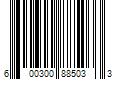 6 00300 88503 3